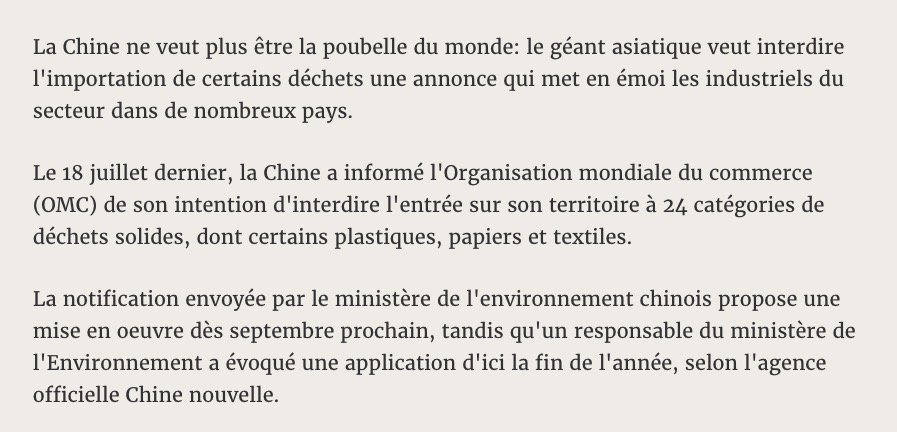 La Chine ne veut plus être la poubelle du monde: le géant asiatique veut interdire l'importation de certains déchets une annonce qui met en émoi les industriels du secteur dans de nombreux pays.

Le 18 juillet dernier, la Chine a informé l'Organisation mondiale du commerce (OMC) de son intention d'interdire l'entrée sur son territoire à 24 catégories de déchets solides, dont certains plastiques, papiers et textiles.

La notification envoyée par le ministère de l'environnement chinois propose une mise en oeuvre dès septembre prochain, tandis qu'un responsable du ministère de l'Environnement a évoqué une application d'ici la fin de l'année, selon l'agence officielle Chine nouvelle.